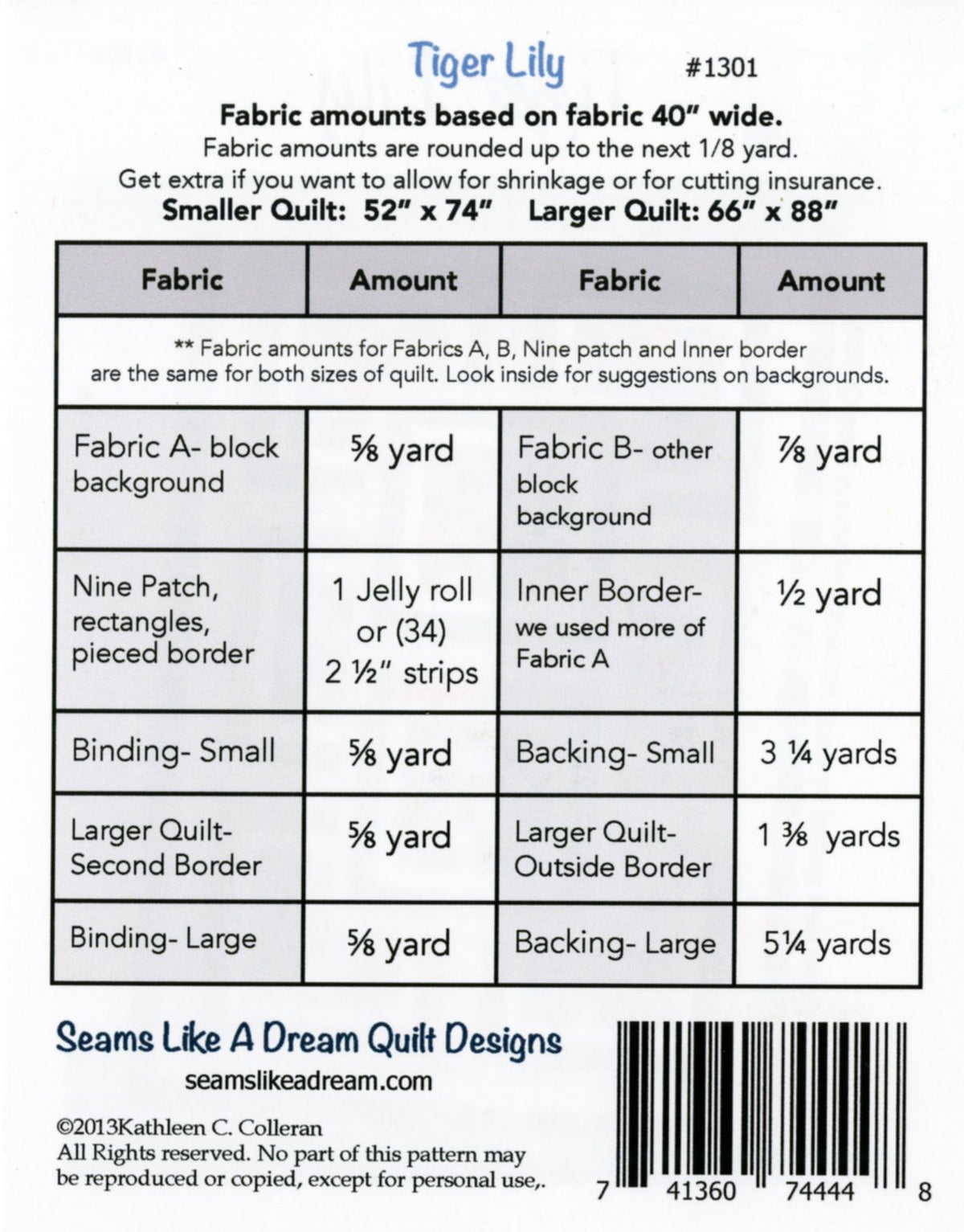 Tiger Lily #1301

Fabric amounts based on fabric 40" wide.
Fabric amounts are rounded up to the next 1/8 yard.
Get extra if you want to allow for shrinkage or for cutting insurance.
Smaller Quilt: 52" x 74" Larger Quilt: 66" x 88"

| Fabric | Amount | Fabric | Amount |
|---|---|---|---|
| ** Fabric amounts for Fabrics A, B, Nine patch and Inner border are the same for both sizes of quilt. Look inside for suggestions on backgrounds. | | | |
| Fabric A- block background | ⅝ yard | Fabric B- other block background | ⅞ yard |
| Nine Patch, rectangles, pieced border | 1 Jelly roll or (34) 2 ½" strips | Inner Border- we used more of Fabric A | ½ yard |
| Binding- Small | ⅝ yard | Backing- Small | 3 ¼ yards |
| Larger Quilt- Second Border | ⅝ yard | Larger Quilt- Outside Border | 1 ⅜ yards |
| Binding- Large | ⅝ yard | Backing- Large | 5¼ yards |

Seams Like A Dream Quilt Designs
seamslikeadream.com

©2013Kathleen C. Colleran
All Rights reserved. No part of this pattern may be reproduced or copied, except for personal use,.

7 41360 74444 8